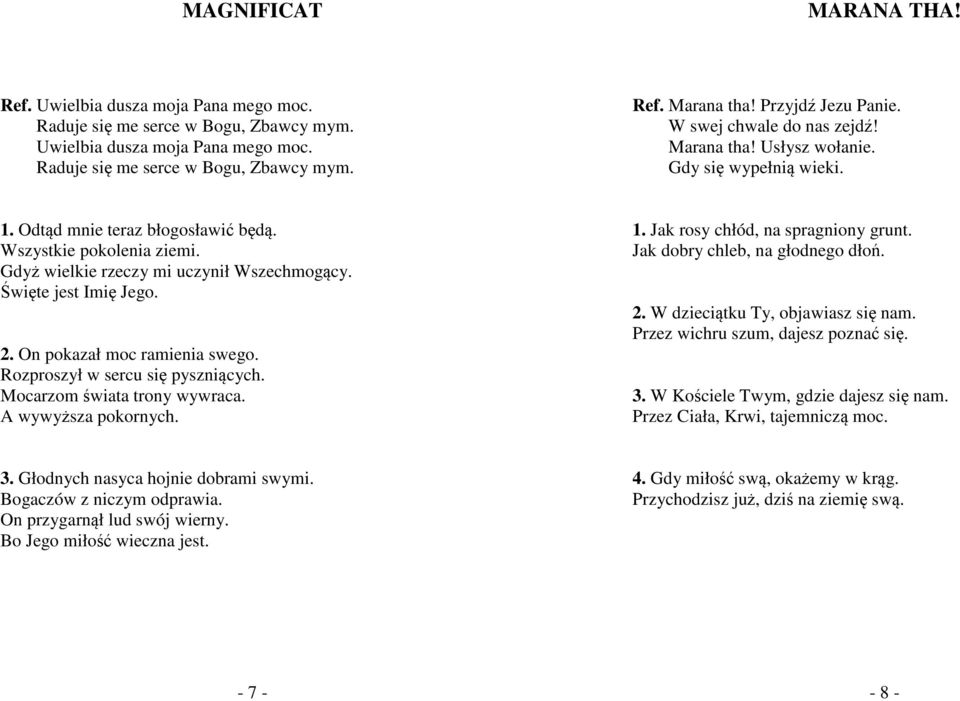 MAGNIFICAT

Ref. Uwielbia dusza moja Pana mego moc.
Raduje się me serce w Bogu, Zbawcy mym.
Uwielbia dusza moja Pana mego moc.
Raduje się me serce w Bogu, Zbawcy mym.

1. Odtąd mnie teraz błogosławić będą.
Wszystkie pokolenia ziemi.
Gdyż wielkie rzeczy mi uczynił Wszechmogący.
Święte jest Imię Jego.

2. On pokazał moc ramienia swego.
Rozproszył w sercu się pyszniących.
Mocarzom świata trony wywraca.
A wywyższa pokornych.

3. Głodnych nasyca hojnie dobrami swymi.
Bogaczów z niczym odprawia.
On przygarnął lud swój wierny.
Bo Jego miłość wieczna jest.

- 7 -

MARANA THA!

Ref. Marana tha! Przyjdź Jezu Panie.
W swej chwale do nas zejdź!
Marana tha! Usłysz wołanie.
Gdy się wypełnią wieki.

1. Jak rosy chłód, na spragniony grunt.
Jak dobry chleb, na głodnego dłoń.

2. W dzieciątku Ty, objawiasz się nam.
Przez wichru szum, dajesz poznać się.

3. W Kościele Twym, gdzie dajesz się nam.
Przez Ciała, Krwi, tajemniczą moc.

4. Gdy miłość swą, okażemy w krąg.
Przychodzisz już, dziś na ziemię swą.

- 8 -